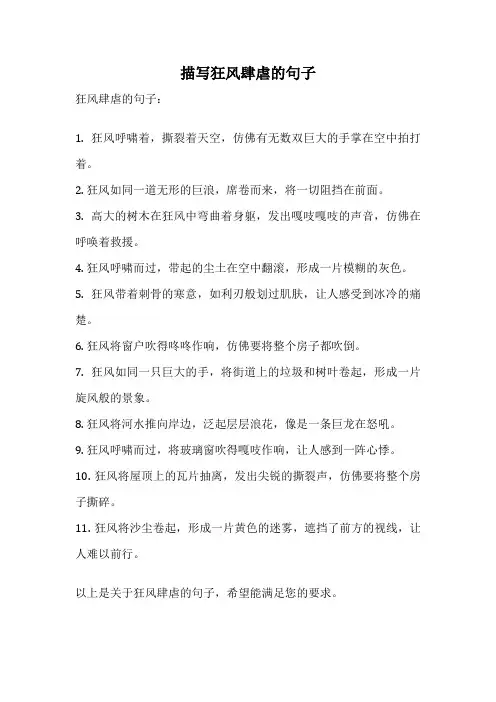 描写狂风肆虐的句子

狂风肆虐的句子：

1. 狂风呼啸着，撕裂着天空，仿佛有无数双巨大的手掌在空中拍打着。

2. 狂风如同一道无形的巨浪，席卷而来，将一切阻挡在前面。

3. 高大的树木在狂风中弯曲着身躯，发出嘎吱嘎吱的声音，仿佛在呼唤着救援。

4. 狂风呼啸而过，带起的尘土在空中翻滚，形成一片模糊的灰色。

5. 狂风带着刺骨的寒意，如利刃般划过肌肤，让人感受到冰冷的痛楚。

6. 狂风将窗户吹得咚咚作响，仿佛要将整个房子都吹倒。

7. 狂风如同一只巨大的手，将街道上的垃圾和树叶卷起，形成一片旋风般的景象。

8. 狂风将河水推向岸边，泛起层层浪花，像是一条巨龙在怒吼。

9. 狂风呼啸而过，将玻璃窗吹得嘎吱作响，让人感到一阵心悸。

10. 狂风将屋顶上的瓦片抽离，发出尖锐的撕裂声，仿佛要将整个房子撕碎。

11. 狂风将沙尘卷起，形成一片黄色的迷雾，遮挡了前方的视线，让人难以前行。

以上是关于狂风肆虐的句子，希望能满足您的要求。